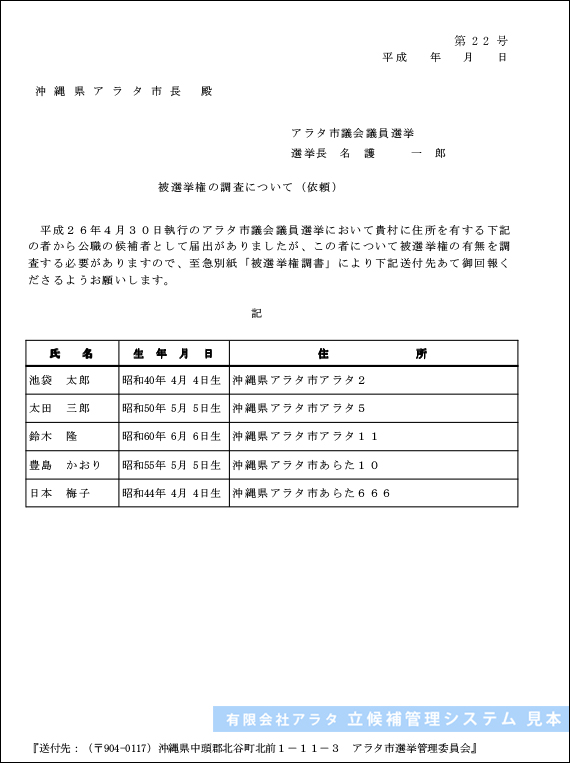 第２２号
平成　年　月　日

沖縄県アラタ市長　殿

アラタ市議会議員選挙
選挙長　名　護　　一　郎

被選挙権の調査について（依頼）

平成２６年４月３０日執行のアラタ市議会議員選挙において貴村に住所を有する下記の者から公職の候補者として届出がありましたが、この者について被選挙権の有無を調査する必要がありますので、至急別紙「被選挙権調書」により下記送付先あて御回報くださるようお願いします。

記

| 氏　名 | 生　年　月　日 | 住　所 |
|---|---|---|
| 池袋　太郎 | 昭和40年 4月 4日生 | 沖縄県アラタ市アラタ２ |
| 太田　三郎 | 昭和50年 5月 5日生 | 沖縄県アラタ市アラタ５ |
| 鈴木　隆 | 昭和60年 6月 6日生 | 沖縄県アラタ市アラタ１１ |
| 豊島　かおり | 昭和55年 5月 5日生 | 沖縄県アラタ市あらた１０ |
| 日本　梅子 | 昭和44年 4月 4日生 | 沖縄県アラタ市あらた６６６ |

有限会社アラタ 立候補管理システム 見本

『送付先：（〒904-0117）沖縄県中頭郡北谷町北前１－１１－３　アラタ市選挙管理委員会』